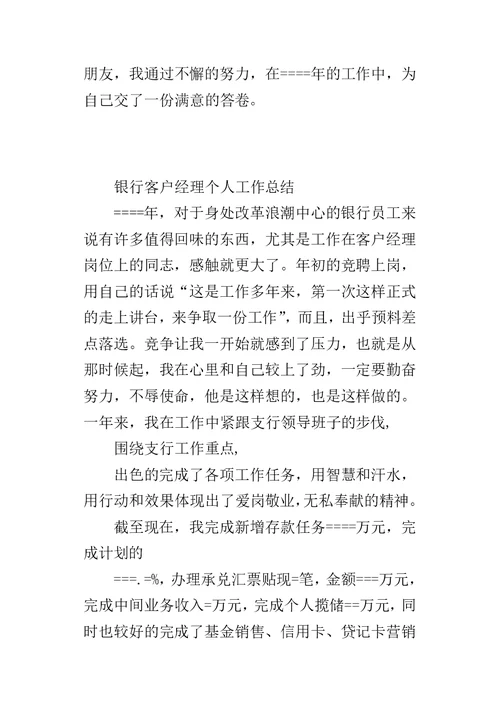 朋友，我通过不懈的努力，在====年的工作中，为自己交了一份满意的答卷。

银行客户经理个人工作总结

====年，对于身处改革浪潮中心的银行员工来说有许多值得回味的东西，尤其是工作在客户经理岗位上的同志，感触就更大了。年初的竞聘上岗，用自己的话说“这是工作多年来，第一次这样正式的走上讲台，来争取一份工作”，而且，出乎预料差点落选。竞争让我一开始就感到了压力，也就是从那时候起，我在心里和自己较上了劲，一定要勤奋努力，不辱使命，他是这样想的，也是这样做的。一年来，我在工作中紧跟支行领导班子的步伐，

围绕支行工作重点，

出色的完成了各项工作任务，用智慧和汗水，用行动和效果体现出了爱岗敬业，无私奉献的精神。

截至现在，我完成新增存款任务====万元，完成计划的

===.=%，办理承兑汇票贴现=笔，金额===万元，完成中间业务收入=万元，完成个人揽储==万元，同时也较好的完成了基金销售、信用卡、贷记卡营销